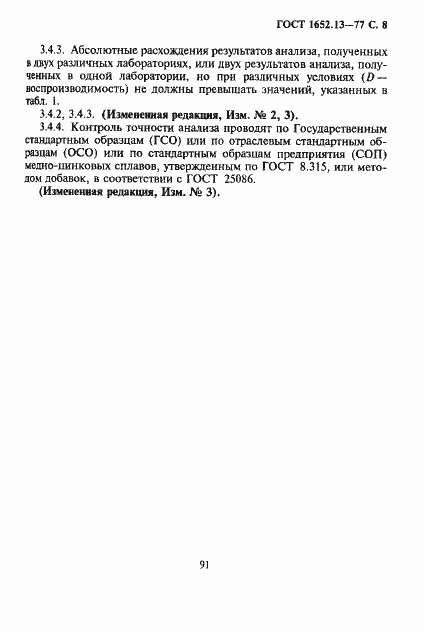 ГОСТ 1652.13—77 С. 8

3.4.3. Абсолютные расхождения результатов анализа, полученных в двух различных лабораториях, или двух результатов анализа, полученных в одной лаборатории, но при различных условиях ($D$ — воспроизводимость) не должны превышать значений, указанных в табл. 1.

3.4.2, 3.4.3. (Измененная редакция, Изм. № 2, 3).

3.4.4. Контроль точности анализа проводят по Государственным стандартным образцам (ГСО) или по отраслевым стандартным образцам (ОСО) или по стандартным образцам предприятия (СОП) медно-цинковых сплавов, утвержденным по ГОСТ 8.315, или методом добавок, в соответствии с ГОСТ 25086.

(Измененная редакция, Изм. № 3).

91